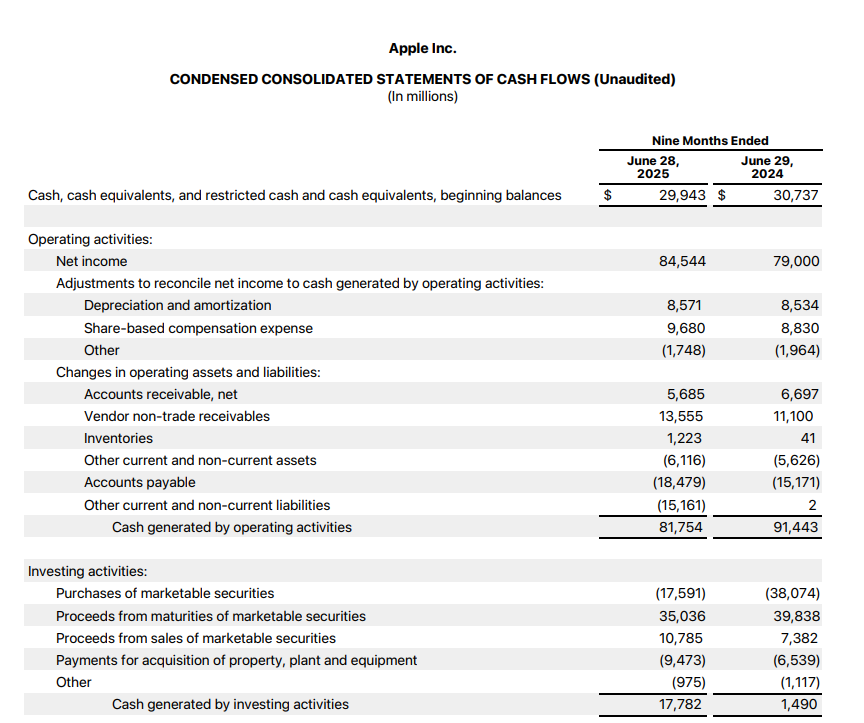 Apple Inc.

CONDENSED CONSOLIDATED STATEMENTS OF CASH FLOWS (Unaudited)
(In millions)

| | Nine Months Ended | |
|---|---|---|
| | June 28, 2025 | June 29, 2024 |
| Cash, cash equivalents, and restricted cash and cash equivalents, beginning balances | $ 29,943 | $ 30,737 |
| Operating activities: | | |
| Net income | 84,544 | 79,000 |
| Adjustments to reconcile net income to cash generated by operating activities: | | |
| Depreciation and amortization | 8,571 | 8,534 |
| Share-based compensation expense | 9,680 | 8,830 |
| Other | (1,748) | (1,964) |
| Changes in operating assets and liabilities: | | |
| Accounts receivable, net | 5,685 | 6,697 |
| Vendor non-trade receivables | 13,555 | 11,100 |
| Inventories | 1,223 | 41 |
| Other current and non-current assets | (6,116) | (5,626) |
| Accounts payable | (18,479) | (15,171) |
| Other current and non-current liabilities | (15,161) | 2 |
| Cash generated by operating activities | 81,754 | 91,443 |
| Investing activities: | | |
| Purchases of marketable securities | (17,591) | (38,074) |
| Proceeds from maturities of marketable securities | 35,036 | 39,838 |
| Proceeds from sales of marketable securities | 10,785 | 7,382 |
| Payments for acquisition of property, plant and equipment | (9,473) | (6,539) |
| Other | (975) | (1,117) |
| Cash generated by investing activities | 17,782 | 1,490 |